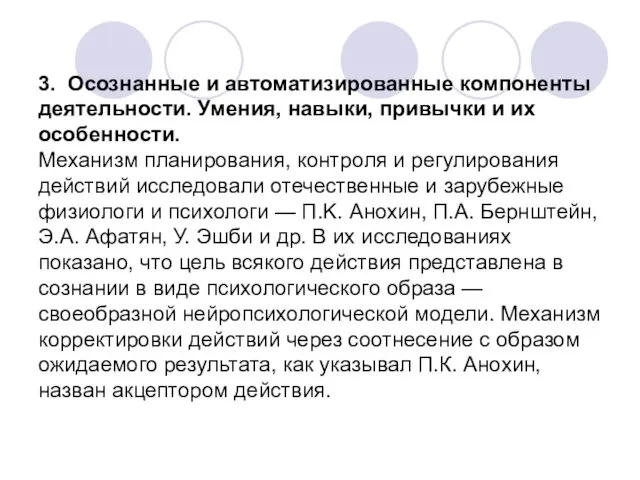 3. Осознанные и автоматизированные компоненты деятельности. Умения, навыки, привычки и их особенности.
Механизм планирования, контроля и регулирования действий исследовали отечественные и зарубежные физиологи и психологи — П.К. Анохин, П.А. Бернштейн, Э.А. Афатян, У. Эшби и др. В их исследованиях показано, что цель всякого действия представлена в сознании в виде психологического образа — своеобразной нейропсихологической модели. Механизм корректировки действий через соотнесение с образом ожидаемого результата, как указывал П.К. Анохин, назван акцептором действия.